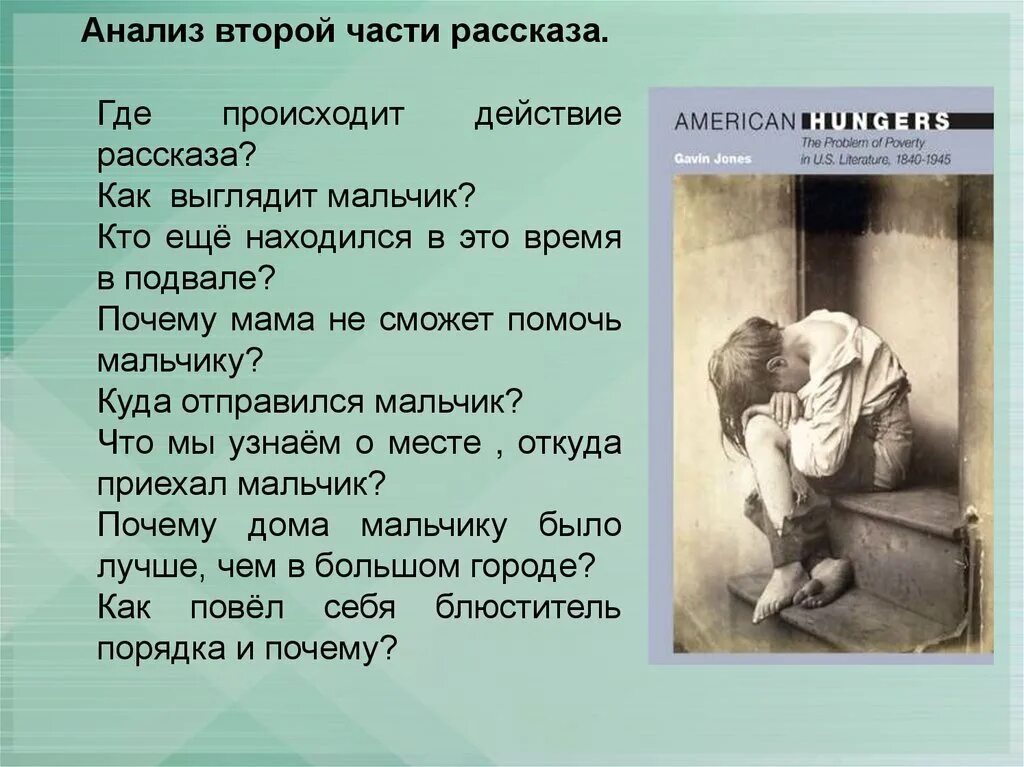 Анализ второй части рассказа.

Где происходит действие рассказа?
Как выглядит мальчик?
Кто ещё находился в это время в подвале?
Почему мама не сможет помочь мальчику?
Куда отправился мальчик?
Что мы узнаём о месте , откуда приехал мальчик?
Почему дома мальчику было лучше, чем в большом городе?
Как повёл себя блюститель порядка и почему?

AMERICAN HUNGERS
Gavin Jones
The Problem of Poverty in U.S. Literature, 1840-1945